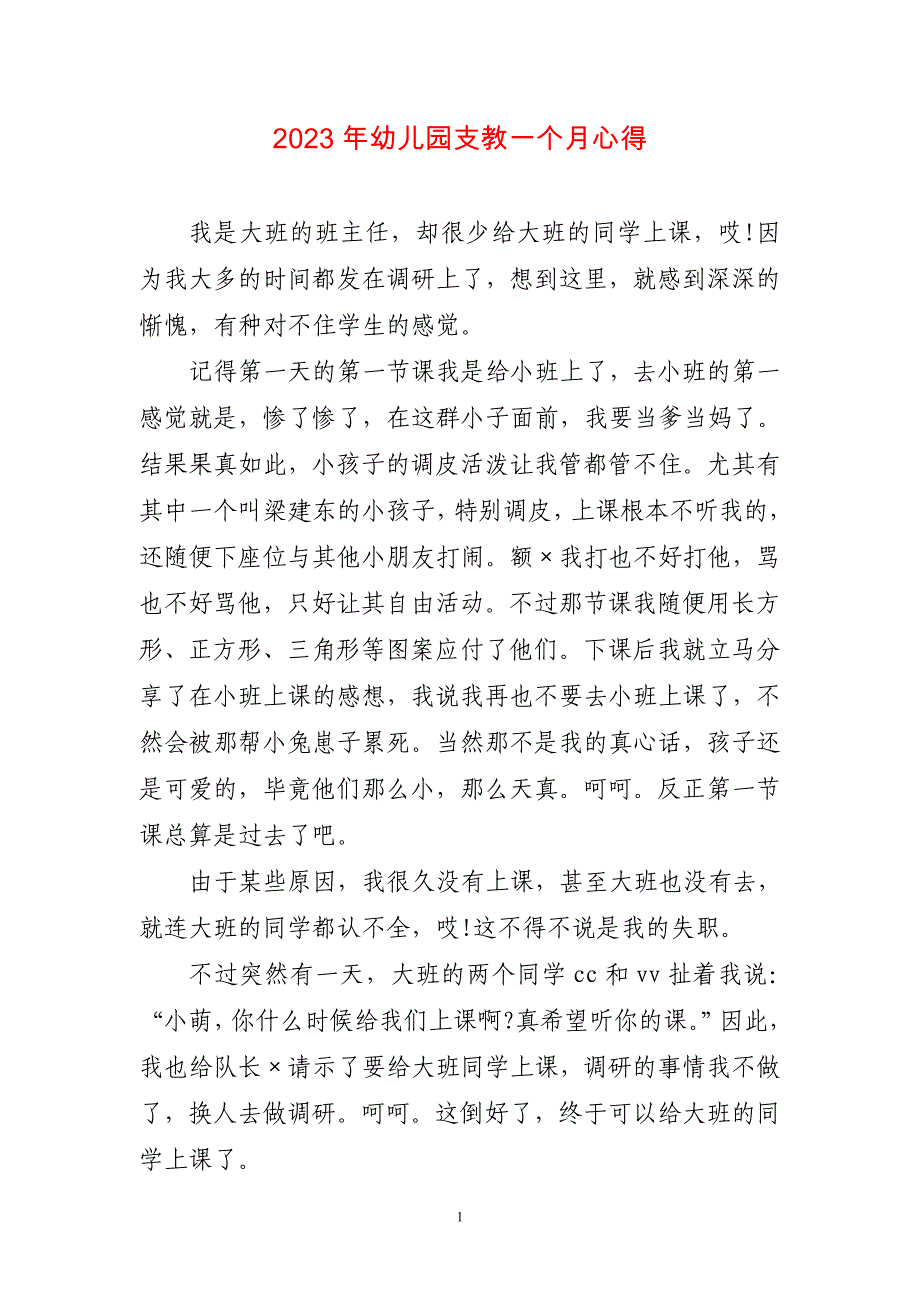 2023 年幼儿园支教一个月心得

我是大班的班主任，却很少给大班的同学上课，哎!因为我大多的时间都发在调研上了，想到这里，就感到深深的惭愧，有种对不住学生的感觉。

记得第一天的第一节课我是给小班上了，去小班的第一感觉就是，惨了惨了，在这群小子面前，我要当爹当妈了。结果果真如此，小孩子的调皮活泼让我管都管不住。尤其有其中一个叫梁建东的小孩子，特别调皮，上课根本不听我的，还随便下座位与其他小朋友打闹。额×我打也不好打他，骂也不好骂他，只好让其自由活动。不过那节课我随便用长方形、正方形、三角形等图案应付了他们。下课后我就立马分享了在小班上课的感想，我说我再也不要去小班上课了，不然会被那帮小兔崽子累死。当然那不是我的真心话，孩子还是可爱的，毕竟他们那么小，那么天真。呵呵。反正第一节课总算是过去了吧。

由于某些原因，我很久没有上课，甚至大班也没有去，就连大班的同学都认不全，哎!这不得不说是我的失职。

不过突然有一天，大班的两个同学 cc 和 vv 扯着我说：“小萌，你什么时候给我们上课啊?真希望听你的课。”因此，我也给队长×请示了要给大班同学上课，调研的事情我不做了，换人去做调研。呵呵。这倒好了，终于可以给大班的同学上课了。

1